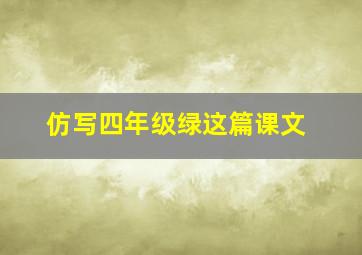 仿写四年级绿这篇课文